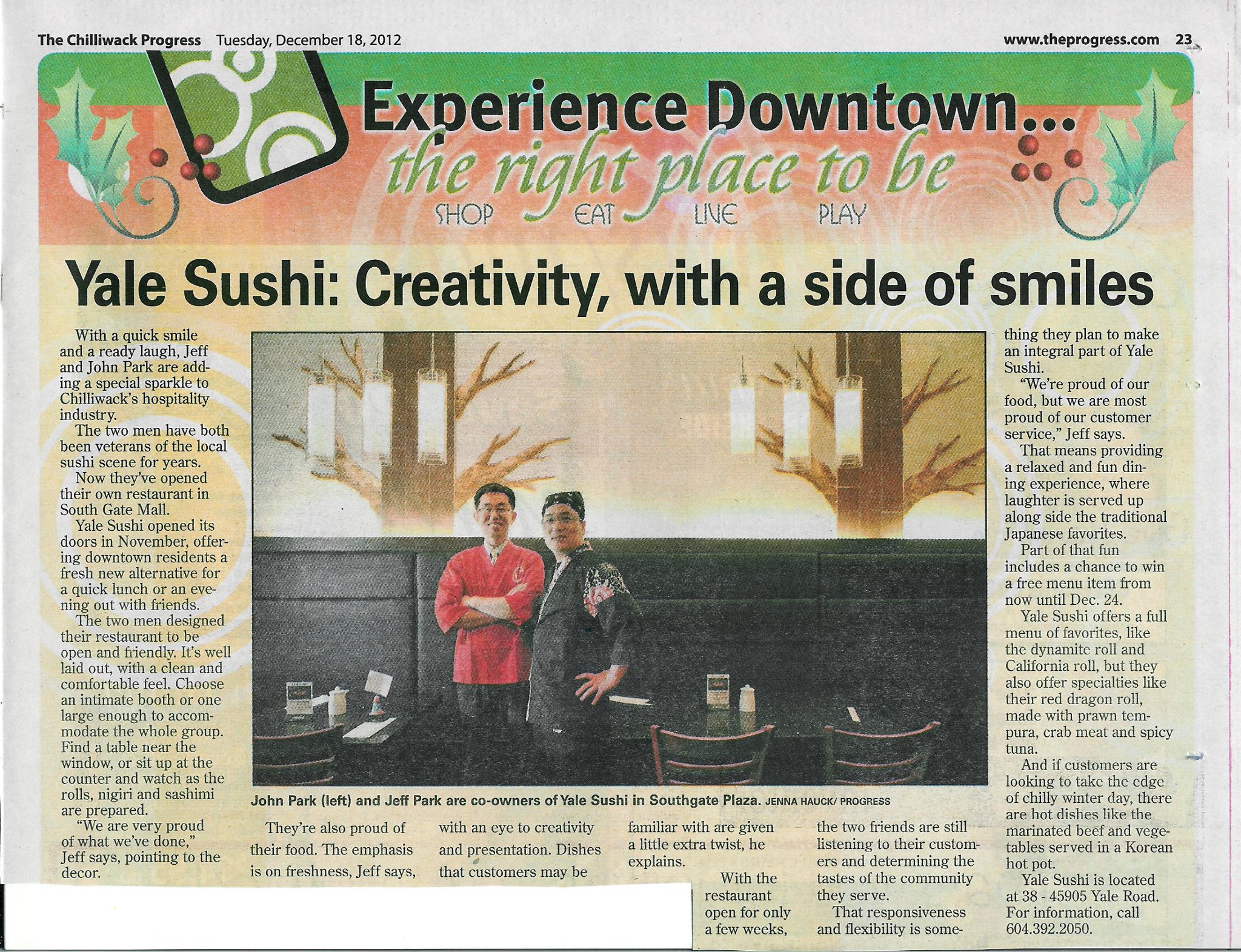 The Chilliwack Progress Tuesday, December 18, 2012

www.theprogress.com 23

Experience Downtown...
the right place to be
SHOP EAT LIVE PLAY

Yale Sushi: Creativity, with a side of smiles

With a quick smile and a ready laugh, Jeff and John Park are adding a special sparkle to Chilliwack's hospitality industry.

The two men have both been veterans of the local sushi scene for years.

Now they've opened their own restaurant in South Gate Mall.

Yale Sushi opened its doors in November, offering downtown residents a fresh new alternative for a quick lunch or an evening out with friends.

The two men designed their restaurant to be open and friendly. It's well laid out, with a clean and comfortable feel. Choose an intimate booth or one large enough to accommodate the whole group. Find a table near the window, or sit up at the counter and watch as the rolls, nigiri and sashimi are prepared.

"We are very proud of what we've done," Jeff says, pointing to the decor.

John Park (left) and Jeff Park are co-owners of Yale Sushi in Southgate Plaza. JENNA HAUCK/ PROGRESS

They're also proud of their food. The emphasis is on freshness, Jeff says, with an eye to creativity and presentation. Dishes that customers may be familiar with are given a little extra twist, he explains.

With the restaurant open for only a few weeks, the two friends are still listening to their customers and determining the tastes of the community they serve.

That responsiveness and flexibility is something they plan to make an integral part of Yale Sushi.

"We're proud of our food, but we are most proud of our customer service," Jeff says.

That means providing a relaxed and fun dining experience, where laughter is served up along side the traditional Japanese favorites.

Part of that fun includes a chance to win a free menu item from now until Dec. 24.

Yale Sushi offers a full menu of favorites, like the dynamite roll and California roll, but they also offer specialties like their red dragon roll, made with prawn tempura, crab meat and spicy tuna.

And if customers are looking to take the edge of chilly winter day, there are hot dishes like the marinated beef and vegetables served in a Korean hot pot.

Yale Sushi is located at 38 - 45905 Yale Road. For information, call 604.392.2050.